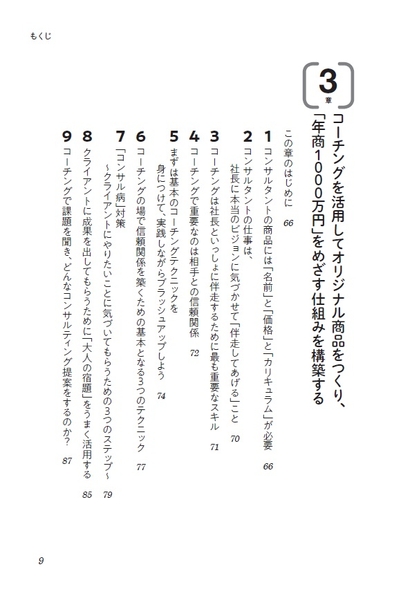 もくじ

3
章

コーチングを活用してオリジナル商品をつくり、「年商1000万円」をめざす仕組みを構築する

この章のはじめに 66

1 コンサルタントの商品には「名前」と「価格」と「カリキュラム」が必要 66

2 コンサルタントの仕事は、社長に本当のビジョンに気づかせて「伴走してあげる」こと 70

3 コーチングは社長といっしょに伴走するために最も重要なスキル 71

4 コーチングで重要なのは相手との信頼関係 72

5 まずは基本のコーチングテクニックを身につけて、実践しながらブラッシュアップしよう 74

6 コーチングの場で信頼関係を築くための基本となる3つのテクニック 77

7 「コンサル病」対策 ～クライアントにやりたいことに気づいてもらうための3つのステップ～ 79

8 クライアントに成果を出してもらうために「大人の宿題」をうまく活用する 85

9 コーチングで課題を聞き、どんなコンサルティング提案をするのか？ 87

9